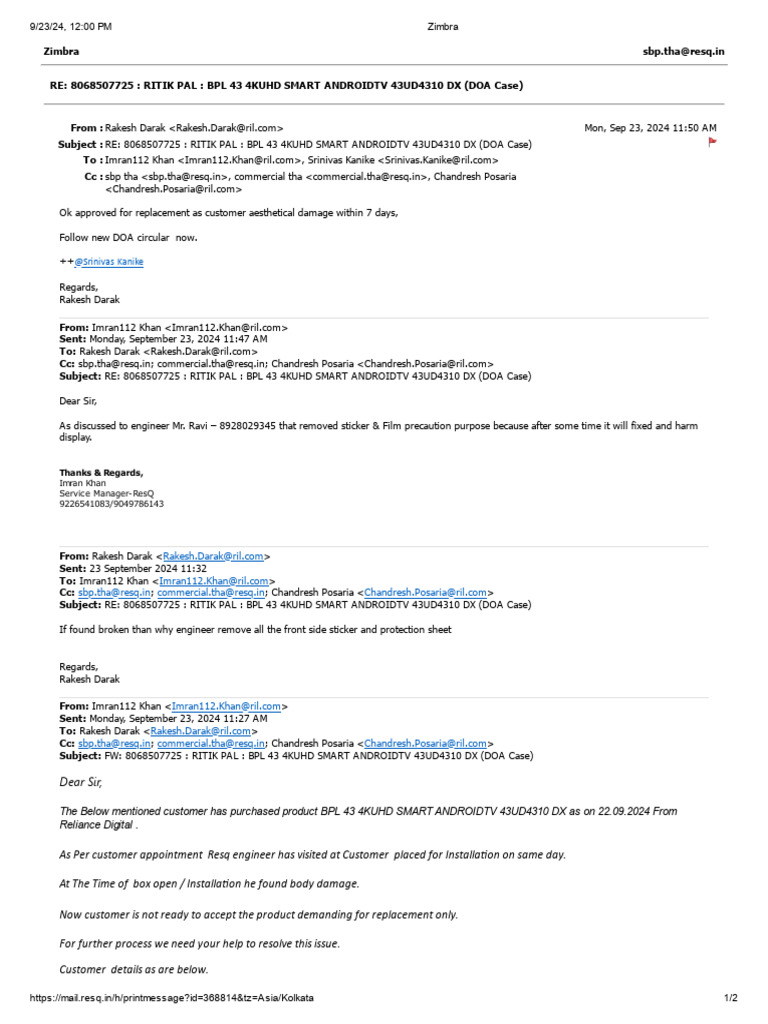 9/23/24, 12:00 PM Zimbra

Zimbra sbp.tha@resq.in

RE: 8068507725 : RITIK PAL : BPL 43 4KUHD SMART ANDROIDTV 43UD4310 DX (DOA Case)

From : Rakesh Darak <Rakesh.Darak@ril.com> Mon, Sep 23, 2024 11:50 AM
Subject : RE: 8068507725 : RITIK PAL : BPL 43 4KUHD SMART ANDROIDTV 43UD4310 DX (DOA Case)
To : Imran112 Khan <Imran112.Khan@ril.com>, Srinivas Kanike <Srinivas.Kanike@ril.com>
Cc : sbp tha <sbp.tha@resq.in>, commercial tha <commercial.tha@resq.in>, Chandresh Posaria <Chandresh.Posaria@ril.com>

Ok approved for replacement as customer aesthetical damage within 7 days,

Follow new DOA circular now.

++@Srinivas Kanike

Regards,
Rakesh Darak

From: Imran112 Khan <Imran112.Khan@ril.com>
Sent: Monday, September 23, 2024 11:47 AM
To: Rakesh Darak <Rakesh.Darak@ril.com>
Cc: sbp.tha@resq.in; commercial.tha@resq.in; Chandresh Posaria <Chandresh.Posaria@ril.com>
Subject: RE: 8068507725 : RITIK PAL : BPL 43 4KUHD SMART ANDROIDTV 43UD4310 DX (DOA Case)

Dear Sir,

As discussed to engineer Mr. Ravi – 8928029345 that removed sticker & Film precaution purpose because after some time it will fixed and harm display.

Thanks & Regards,
Imran Khan
Service Manager-ResQ
9226541083/9049786143

From: Rakesh Darak <Rakesh.Darak@ril.com>
Sent: 23 September 2024 11:32
To: Imran112 Khan <Imran112.Khan@ril.com>
Cc: sbp.tha@resq.in; commercial.tha@resq.in; Chandresh Posaria <Chandresh.Posaria@ril.com>
Subject: RE: 8068507725 : RITIK PAL : BPL 43 4KUHD SMART ANDROIDTV 43UD4310 DX (DOA Case)

If found broken than why engineer remove all the front side sticker and protection sheet

Regards,
Rakesh Darak

From: Imran112 Khan <Imran112.Khan@ril.com>
Sent: Monday, September 23, 2024 11:27 AM
To: Rakesh Darak <Rakesh.Darak@ril.com>
Cc: sbp.tha@resq.in; commercial.tha@resq.in; Chandresh Posaria <Chandresh.Posaria@ril.com>
Subject: FW: 8068507725 : RITIK PAL : BPL 43 4KUHD SMART ANDROIDTV 43UD4310 DX (DOA Case)

Dear Sir,

The Below mentioned customer has purchased product BPL 43 4KUHD SMART ANDROIDTV 43UD4310 DX as on 22.09.2024 From Reliance Digital .

As Per customer appointment Resq engineer has visited at Customer placed for Installation on same day.

At The Time of box open / Installation he found body damage.

Now customer is not ready to accept the product demanding for replacement only.

For further process we need your help to resolve this issue.

Customer details as are below.

https://mail.resq.in/h/printmessage?id=368814&tz=Asia/Kolkata 1/2